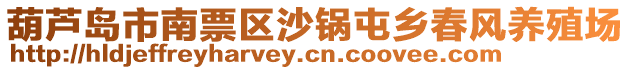 葫芦岛市南票区沙锅屯乡春风养殖场
http://hldjeffreyharvey.cn.coovee.com